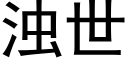 浊世